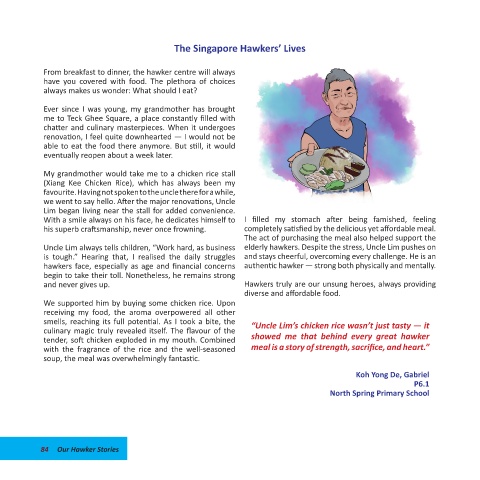 The Singapore Hawkers' Lives

From breakfast to dinner, the hawker centre will always have you covered with food. The plethora of choices always makes us wonder: What should I eat?

Ever since I was young, my grandmother has brought me to Teck Ghee Square, a place constantly filled with chatter and culinary masterpieces. When it undergoes renovation, I feel quite downhearted — I would not be able to eat the food there anymore. But still, it would eventually reopen about a week later.

My grandmother would take me to a chicken rice stall (Xiang Kee Chicken Rice), which has always been my favourite. Having not spoken to the uncle there for a while, we went to say hello. After the major renovations, Uncle Lim began living near the stall for added convenience. With a smile always on his face, he dedicates himself to his superb craftsmanship, never once frowning.

Uncle Lim always tells children, "Work hard, as business is tough." Hearing that, I realised the daily struggles hawkers face, especially as age and financial concerns begin to take their toll. Nonetheless, he remains strong and never gives up.

We supported him by buying some chicken rice. Upon receiving my food, the aroma overpowered all other smells, reaching its full potential. As I took a bite, the culinary magic truly revealed itself. The flavour of the tender, soft chicken exploded in my mouth. Combined with the fragrance of the rice and the well-seasoned soup, the meal was overwhelmingly fantastic.

I filled my stomach after being famished, feeling completely satisfied by the delicious yet affordable meal. The act of purchasing the meal also helped support the elderly hawkers. Despite the stress, Uncle Lim pushes on and stays cheerful, overcoming every challenge. He is an authentic hawker — strong both physically and mentally.

Hawkers truly are our unsung heroes, always providing diverse and affordable food.

"Uncle Lim's chicken rice wasn't just tasty — it showed me that behind every great hawker meal is a story of strength, sacrifice, and heart."

Koh Yong De, Gabriel
P6.1
North Spring Primary School

84 Our Hawker Stories